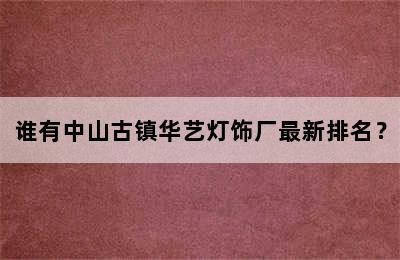 谁有中山古镇华艺灯饰厂最新排名？